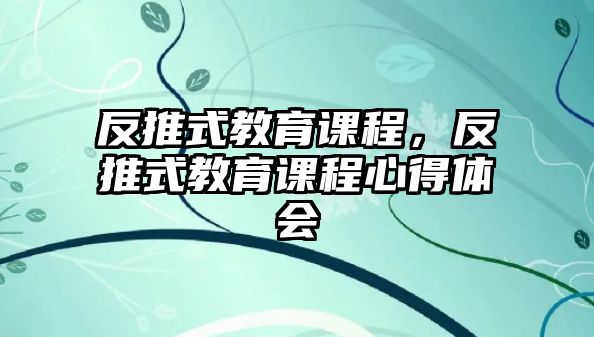 反推式教育课程，反推式教育课程心得体会